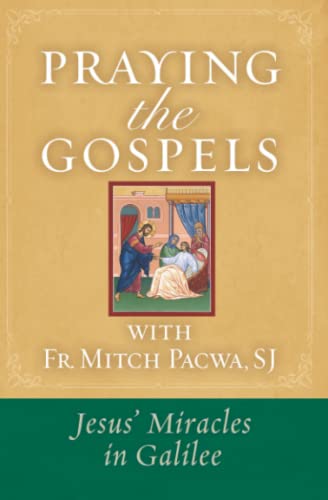 PRAYING
the
GOSPELS

WITH
FR. MITCH PACWA, SJ

Jesus' Miracles in Galilee